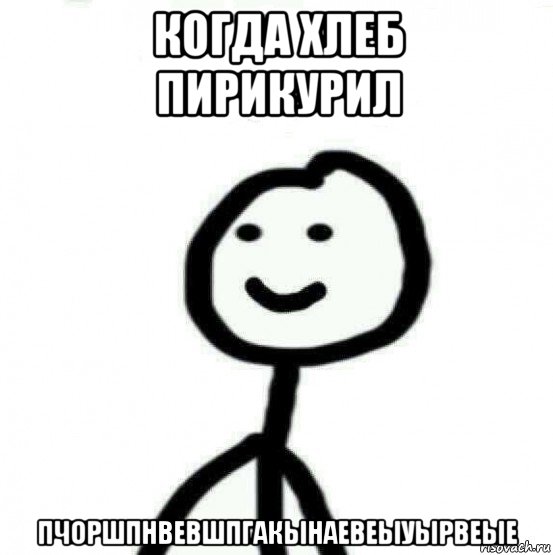 КОГДА ХЛЕБ ПИРИКУРИЛ

ПЧОРШПНВЕВШПГАКЫНАЕВЕЫУЫРВЕЫЕ

risovach.ru